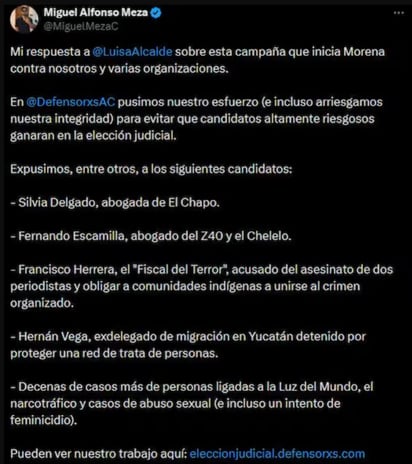 Miguel Alfonso Meza
@MiguelMezaC

Mi respuesta a @LuisaAlcalde sobre esta campaña que inicia Morena contra nosotros y varias organizaciones.

En @DefensorxsAC pusimos nuestro esfuerzo (e incluso arriesgamos nuestra integridad) para evitar que candidatos altamente riesgosos ganaran en la elección judicial.

Expusimos, entre otros, a los siguientes candidatos:

- Silvia Delgado, abogada de El Chapo.

- Fernando Escamilla, abogado del Z40 y el Chelelo.

- Francisco Herrera, el "Fiscal del Terror", acusado del asesinato de dos periodistas y obligar a comunidades indígenas a unirse al crimen organizado.

- Hernán Vega, exdelegado de migración en Yucatán detenido por proteger una red de trata de personas.

- Decenas de casos más de personas ligadas a la Luz del Mundo, el narcotráfico y casos de abuso sexual (e incluso un intento de feminicidio).

Pueden ver nuestro trabajo aquí: eleccionjudicial.defensorxs.com